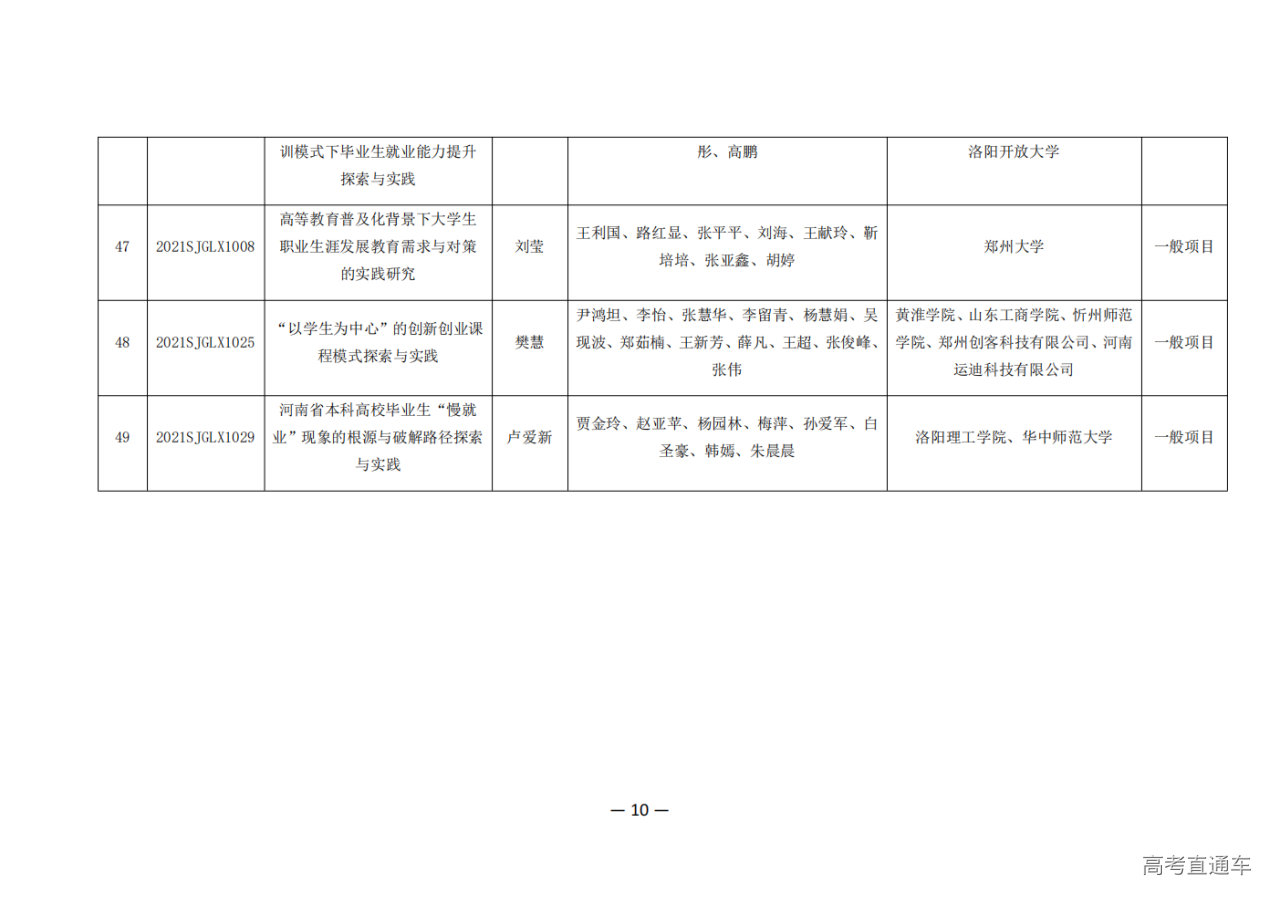 |  |  | 训模式下毕业生就业能力提升探索与实践 |  | 彤、高鹏 | 洛阳开放大学 |  |
|---|---|---|---|---|---|---|
| 47 | 2021SJGLX1008 | 高等教育普及化背景下大学生职业生涯发展教育需求与对策的实践研究 | 刘莹 | 王利国、路红显、张平平、刘海、王献玲、靳培培、张亚鑫、胡婷 | 郑州大学 | 一般项目 |
| 48 | 2021SJGLX1025 | “以学生为中心”的创新创业课程模式探索与实践 | 樊慧 | 尹鸿坦、李怡、张慧华、李留青、杨慧娟、吴现波、郑茹楠、王新芳、薛凡、王超、张俊峰、张伟 | 黄淮学院、山东工商学院、忻州师范学院、郑州创客科技有限公司、河南运迪科技有限公司 | 一般项目 |
| 49 | 2021SJGLX1029 | 河南省本科高校毕业生“慢就业”现象的根源与破解路径探索与实践 | 卢爱新 | 贾金玲、赵亚苹、杨园林、梅萍、孙爱军、白圣豪、韩嫣、朱晨晨 | 洛阳理工学院、华中师范大学 | 一般项目 |

— 10 —

高考直通车